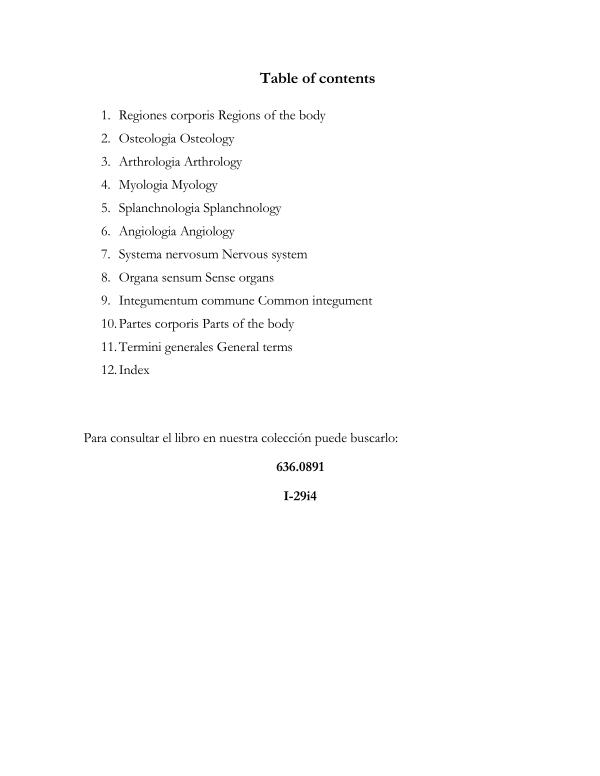 Table of contents

1. Regiones corporis Regions of the body
2. Osteologia Osteology
3. Arthrologia Arthrology
4. Myologia Myology
5. Splanchnologia Splanchnology
6. Angiologia Angiology
7. Systema nervosum Nervous system
8. Organa sensum Sense organs
9. Integumentum commune Common integument
10. Partes corporis Parts of the body
11. Termini generales General terms
12. Index

Para consultar el libro en nuestra colección puede buscarlo:

636.0891

I-29i4